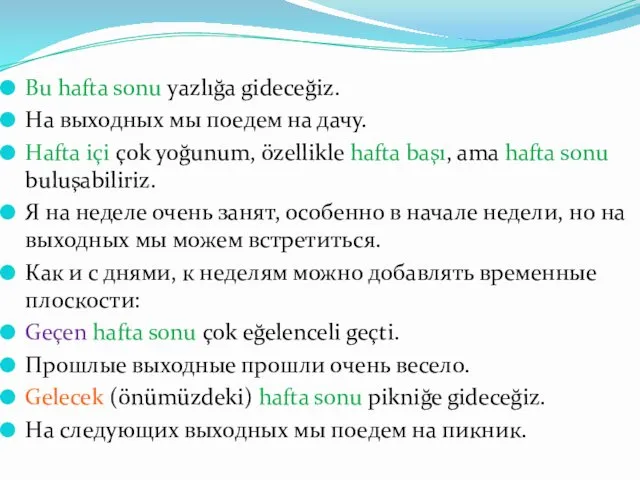 Bu hafta sonu yazlığa gideceğiz.

На выходных мы поедем на дачу.

Hafta içi çok yoğunum, özellikle hafta başı, ama hafta sonu buluşabiliriz.

Я на неделе очень занят, особенно в начале недели, но на выходных мы можем встретиться.

Как и с днями, к неделям можно добавлять временные плоскости:

Geçen hafta sonu çok eğelenceli geçti.

Прошлые выходные прошли очень весело.

Gelecek (önümüzdeki) hafta sonu pikniğe gideceğiz.

На следующих выходных мы поедем на пикник.